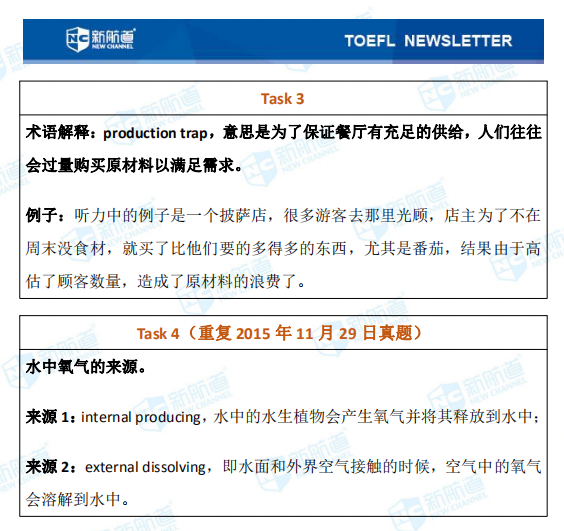 新航道 NEW CHANNEL

TOEFL NEWSLETTER

Task 3

术语解释：production trap，意思是为了保证餐厅有充足的供给，人们往往会过量购买原材料以满足需求。

例子：听力中的例子是一个披萨店，很多游客去那里光顾，店主为了不在周末没食材，就买了比他们要的多得多的东西，尤其是番茄，结果由于高估了顾客数量，造成了原材料的浪费了。

Task 4（重复 2015 年 11 月 29 日真题）

水中氧气的来源。

来源 1：internal producing，水中的水生植物会产生氧气并将其释放到水中；

来源 2：external dissolving，即水面和外界空气接触的时候，空气中的氧气会溶解到水中。